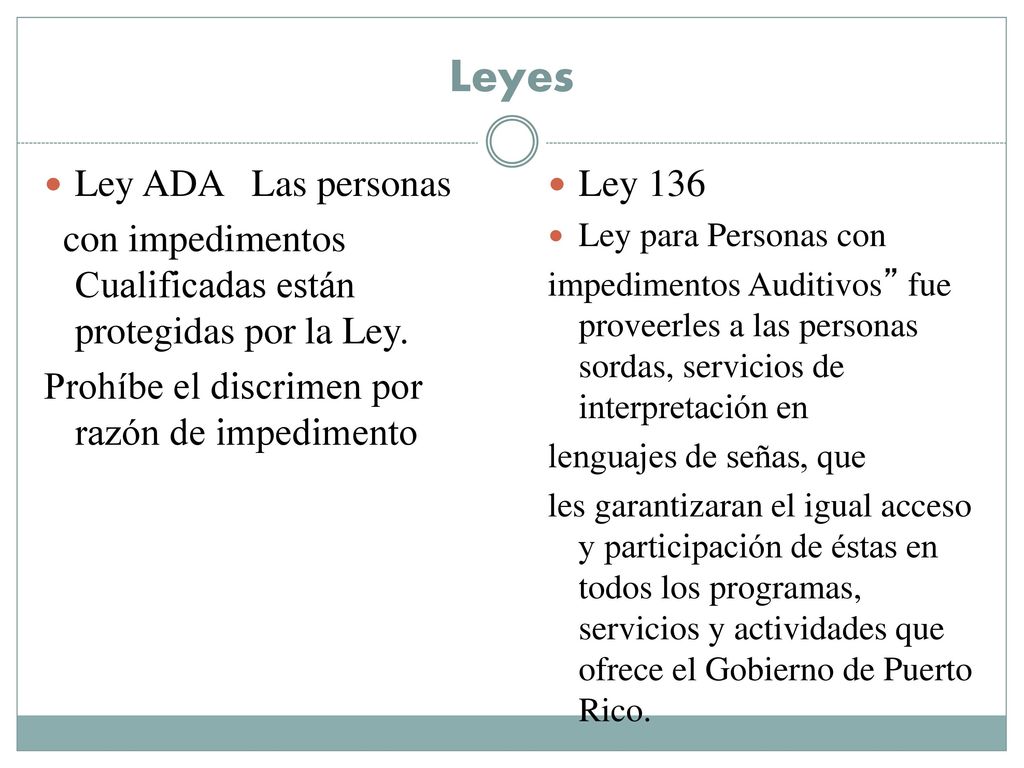 Leyes

Ley ADA   Las personas
con impedimentos Cualificadas están protegidas por la Ley.
Prohíbe el discrimen por razón de impedimento

Ley 136

Ley para Personas con
impedimentos Auditivos” fue proveerles a las personas sordas, servicios de interpretación en
lenguajes de señas, que
les garantizaran el igual acceso y participación de éstas en todos los programas, servicios y actividades que ofrece el Gobierno de Puerto Rico.